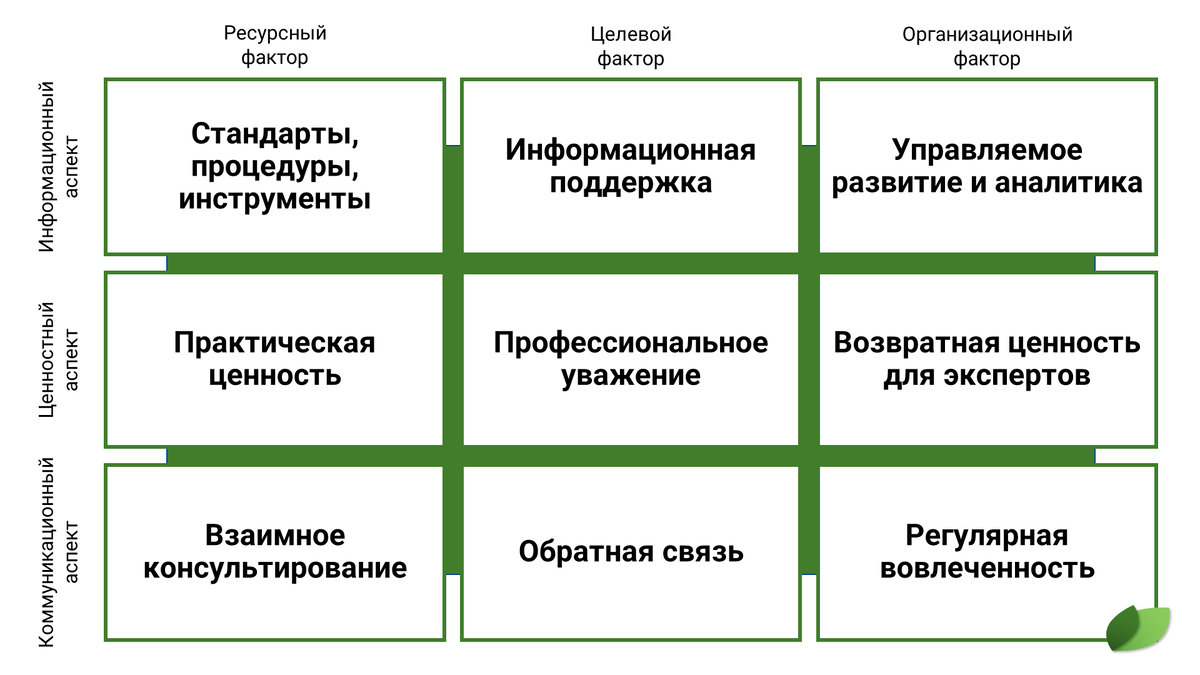 |  | Ресурсный фактор | Целевой фактор | Организационный фактор |
|---|---|---|---|
| Информационный аспект | Стандарты, процедуры, инструменты | Информационная поддержка | Управляемое развитие и аналитика |
| Ценностный аспект | Практическая ценность | Профессиональное уважение | Возвратная ценность для экспертов |
| Коммуникационный аспект | Взаимное консультирование | Обратная связь | Регулярная вовлеченность |